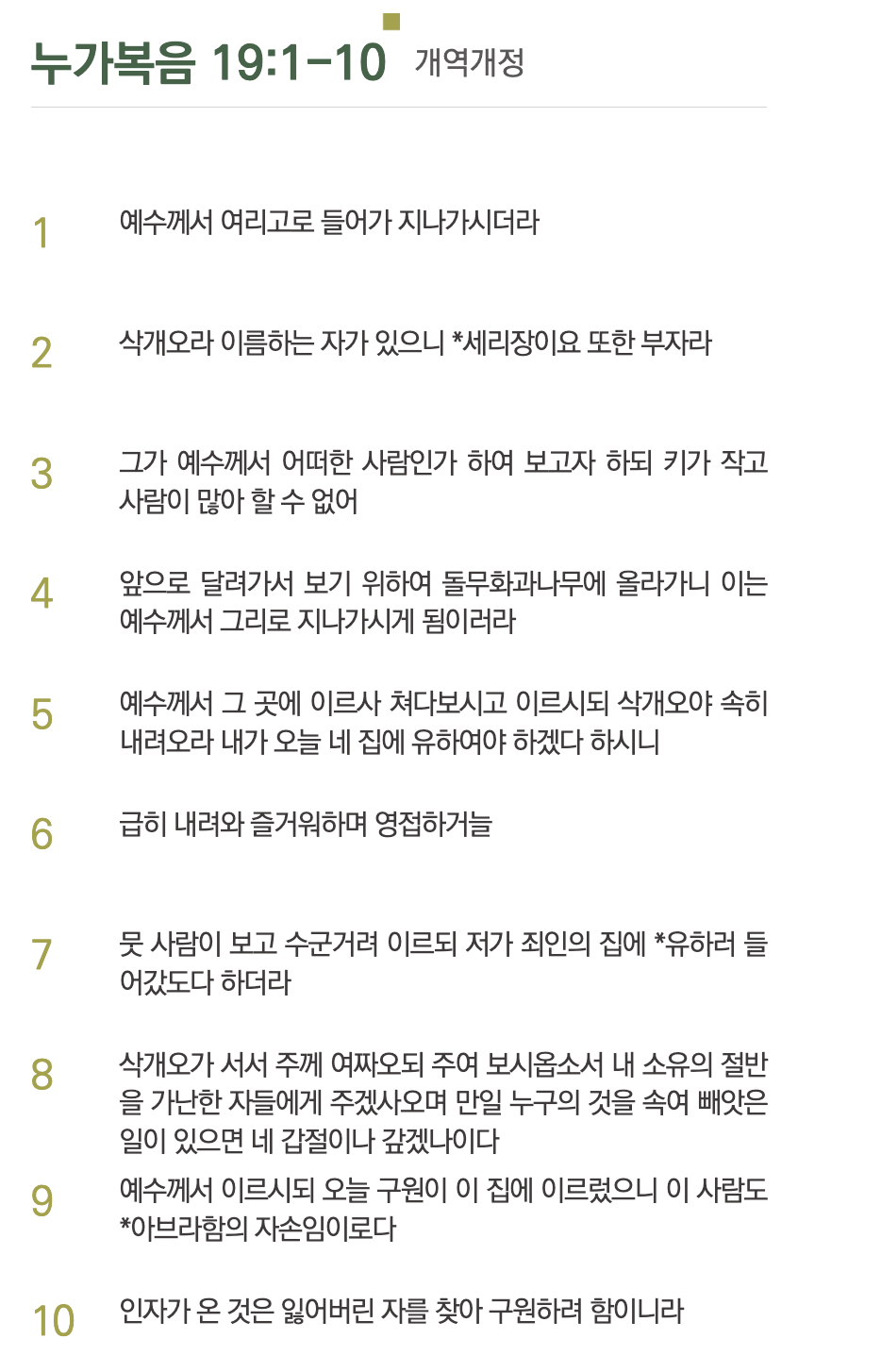 누가복음 19:1-10 개역개정

1 예수께서 여리고로 들어가 지나가시더라

2 삭개오라 이름하는 자가 있으니 *세리장이요 또한 부자라

3 그가 예수께서 어떠한 사람인가 하여 보고자 하되 키가 작고 사람이 많아 할 수 없어

4 앞으로 달려가서 보기 위하여 돌무화과나무에 올라가니 이는 예수께서 그리로 지나가시게 됨이러라

5 예수께서 그 곳에 이르사 쳐다보시고 이르시되 삭개오야 속히 내려오라 내가 오늘 네 집에 유하여야 하겠다 하시니

6 급히 내려와 즐거워하며 영접하거늘

7 뭇 사람이 보고 수군거려 이르되 저가 죄인의 집에 *유하러 들어갔도다 하더라

8 삭개오가 서서 주께 여짜오되 주여 보시옵소서 내 소유의 절반을 가난한 자들에게 주겠사오며 만일 누구의 것을 속여 빼앗은 일이 있으면 네 갑절이나 갚겠나이다

9 예수께서 이르시되 오늘 구원이 이 집에 이르렀으니 이 사람도 *아브라함의 자손임이로다

10 인자가 온 것은 잃어버린 자를 찾아 구원하려 함이니라